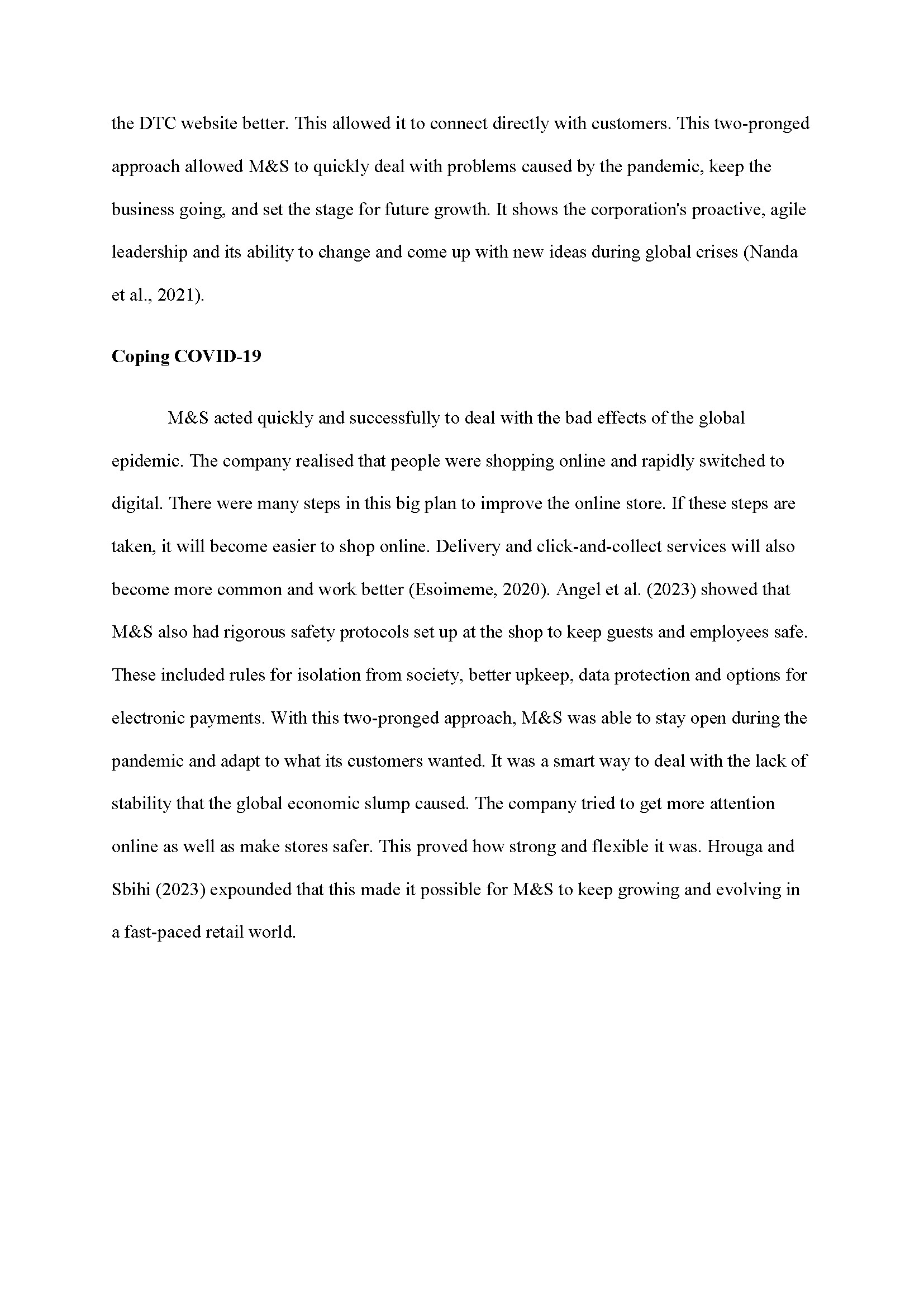 the DTC website better. This allowed it to connect directly with customers. This two-pronged approach allowed M&S to quickly deal with problems caused by the pandemic, keep the business going, and set the stage for future growth. It shows the corporation's proactive, agile leadership and its ability to change and come up with new ideas during global crises (Nanda et al., 2021).

Coping COVID-19

M&S acted quickly and successfully to deal with the bad effects of the global epidemic. The company realised that people were shopping online and rapidly switched to digital. There were many steps in this big plan to improve the online store. If these steps are taken, it will become easier to shop online. Delivery and click-and-collect services will also become more common and work better (Esoimeme, 2020). Angel et al. (2023) showed that M&S also had rigorous safety protocols set up at the shop to keep guests and employees safe. These included rules for isolation from society, better upkeep, data protection and options for electronic payments. With this two-pronged approach, M&S was able to stay open during the pandemic and adapt to what its customers wanted. It was a smart way to deal with the lack of stability that the global economic slump caused. The company tried to get more attention online as well as make stores safer. This proved how strong and flexible it was. Hrouga and Sbihi (2023) expounded that this made it possible for M&S to keep growing and evolving in a fast-paced retail world.